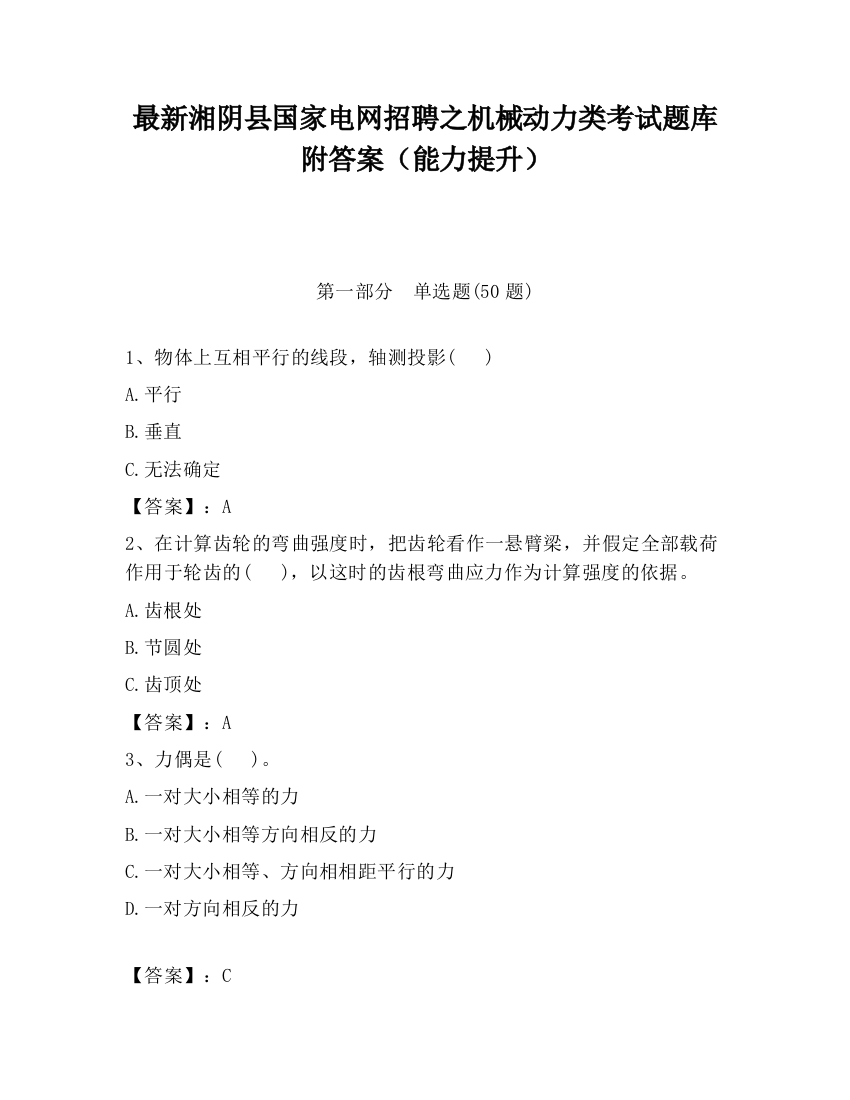 最新湘阴县国家电网招聘之机械动力类考试题库附答案（能力提升）

第一部分　单选题(50 题)

1、物体上互相平行的线段，轴测投影(　 )

A.平行

B.垂直

C.无法确定

【答案】：A

2、在计算齿轮的弯曲强度时，把齿轮看作一悬臂梁，并假定全部载荷作用于轮齿的(　 )，以这时的齿根弯曲应力作为计算强度的依据。

A.齿根处

B.节圆处

C.齿顶处

【答案】：A

3、力偶是(　 )。

A.一对大小相等的力

B.一对大小相等方向相反的力

C.一对大小相等、方向相相距平行的力

D.一对方向相反的力

【答案】：C